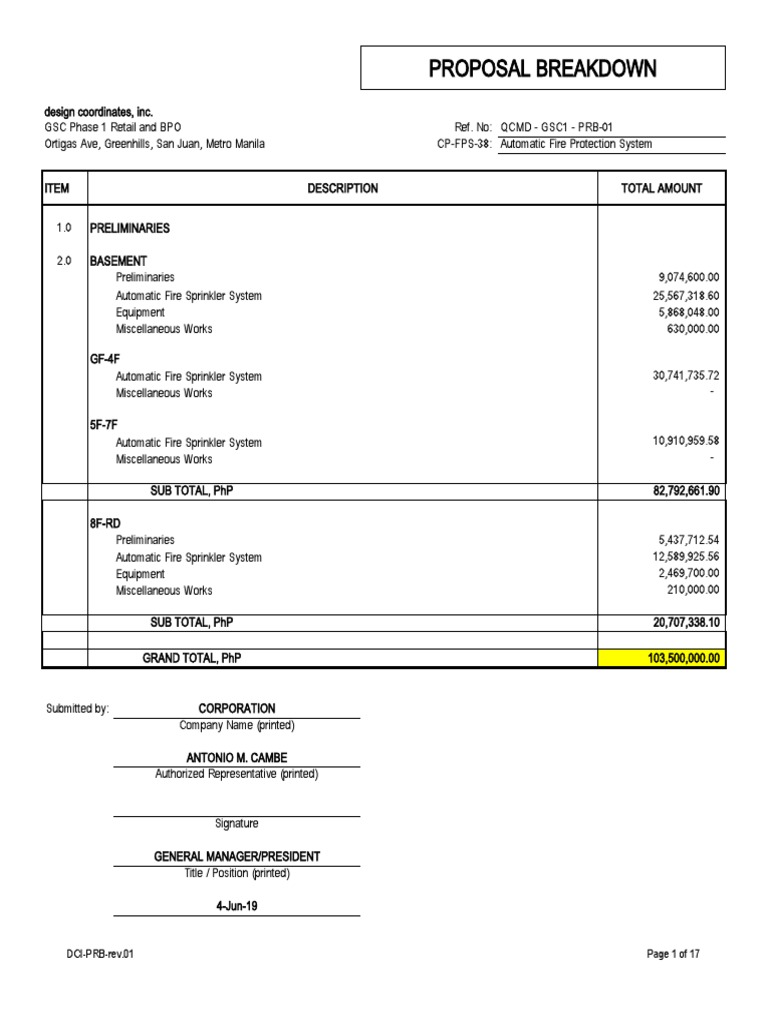 PROPOSAL BREAKDOWN

design coordinates, inc.
GSC Phase 1 Retail and BPO
Ortigas Ave, Greenhills, San Juan, Metro Manila

Ref. No: QCMD - GSC1 - PRB-01
CP-FPS-38: Automatic Fire Protection System

| ITEM | DESCRIPTION | TOTAL AMOUNT |
|---|---|---|
| 1.0 | PRELIMINARIES | |
| 2.0 | BASEMENT | |
| | Preliminaries | 9,074,600.00 |
| | Automatic Fire Sprinkler System | 25,567,318.60 |
| | Equipment | 5,868,048.00 |
| | Miscellaneous Works | 630,000.00 |
| | GF-4F | |
| | Automatic Fire Sprinkler System | 30,741,735.72 |
| | Miscellaneous Works | - |
| | 5F-7F | |
| | Automatic Fire Sprinkler System | 10,910,959.58 |
| | Miscellaneous Works | - |
| | SUB TOTAL, PhP | 82,792,661.90 |
| | 8F-RD | |
| | Preliminaries | 5,437,712.54 |
| | Automatic Fire Sprinkler System | 12,589,925.56 |
| | Equipment | 2,469,700.00 |
| | Miscellaneous Works | 210,000.00 |
| | SUB TOTAL, PhP | 20,707,338.10 |
| | | |
| | GRAND TOTAL, PhP | 103,500,000.00 |

Submitted by:
CORPORATION
Company Name (printed)

ANTONIO M. CAMBE
Authorized Representative (printed)

Signature

GENERAL MANAGER/PRESIDENT
Title / Position (printed)

4-Jun-19

DCI-PRB-rev.01

Page 1 of 17